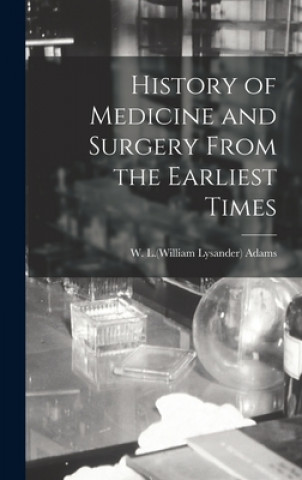 History of Medicine and Surgery From the Earliest Times

W. L.(William Lysander) Adams